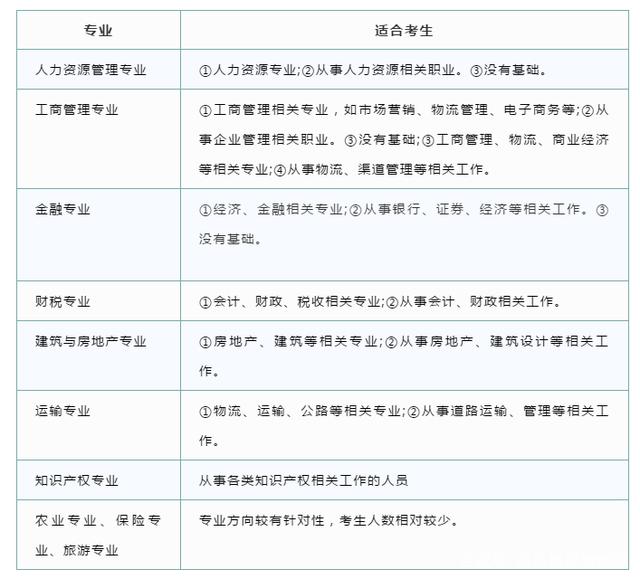 | 专业 | 适合考生 |
|---|---|
| 人力资源管理专业 | ①人力资源专业;②从事人力资源相关职业。③没有基础。 |
| 工商管理专业 | ①工商管理相关专业，如市场营销、物流管理、电子商务等;②从事企业管理相关职业。③没有基础;③工商管理、物流、商业经济等相关专业;④从事物流、渠道管理等相关工作。 |
| 金融专业 | ①经济、金融相关专业;②从事银行、证券、经济等相关工作。③没有基础。 |
| 财税专业 | ①会计、财政、税收相关专业;②从事会计、财政相关工作。 |
| 建筑与房地产专业 | ①房地产、建筑等相关专业;②从事房地产、建筑设计等相关工作。 |
| 运输专业 | ①物流、运输、公路等相关专业;②从事道路运输、管理等相关工作。 |
| 知识产权专业 | 从事各类知识产权相关工作的人员 |
| 农业专业、保险专业、旅游专业 | 专业方向较有针对性，考生人数相对较少。 |